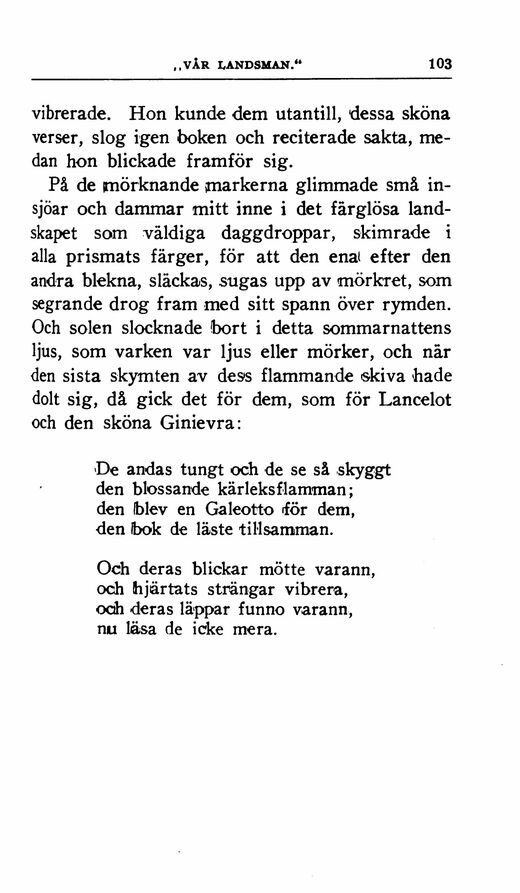 „VÅR LANDSMAN.“ 103

vibrerade. Hon kunde dem utantill, dessa sköna verser, slog igen boken och reciterade sakta, medan hon blickade framför sig.

På de mörknande markerna glimmade små insjöar och dammar mitt inne i det färglösa landskapet som väldiga daggdroppar, skimrade i alla prismats färger, för att den ena efter den andra blekna, släckas, sugas upp av mörkret, som segrande drog fram med sitt spann över rymden. Och solen slocknade bort i detta sommarnattens ljus, som varken var ljus eller mörker, och när den sista skymten av dess flammande skiva hade dolt sig, då gick det för dem, som för Lancelot och den sköna Ginievra:

De andas tungt och de se så skyggt
den blossande kärleksflamman;
den blev en Galeotto för dem,
den bok de läste tillsamman.

Och deras blickar mötte varann,
och hjärtats strängar vibrera,
och deras läppar funno varann,
nu läsa de icke mera.